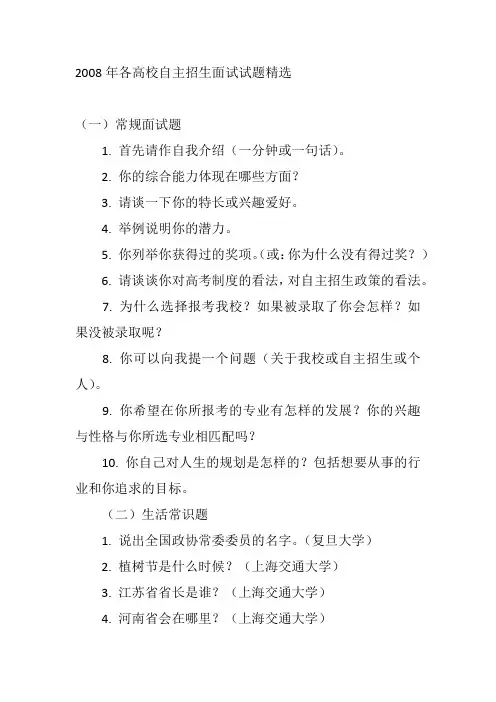 2008 年各高校自主招生面试试题精选

（一）常规面试题

1. 首先请作自我介绍（一分钟或一句话）。

2. 你的综合能力体现在哪些方面？

3. 请谈一下你的特长或兴趣爱好。

4. 举例说明你的潜力。

5. 你列举你获得过的奖项。（或：你为什么没有得过奖？）

6. 请谈谈你对高考制度的看法，对自主招生政策的看法。

7. 为什么选择报考我校？如果被录取了你会怎样？如果没被录取呢？

8. 你可以向我提一个问题（关于我校或自主招生或个人）。

9. 你希望在你所报考的专业有怎样的发展？你的兴趣与性格与你所选专业相匹配吗？

10. 你自己对人生的规划是怎样的？包括想要从事的行业和你追求的目标。

（二）生活常识题

1. 说出全国政协常委委员的名字。（复旦大学）

2. 植树节是什么时候？（上海交通大学）

3. 江苏省省长是谁？（上海交通大学）

4. 河南省会在哪里？（上海交通大学）